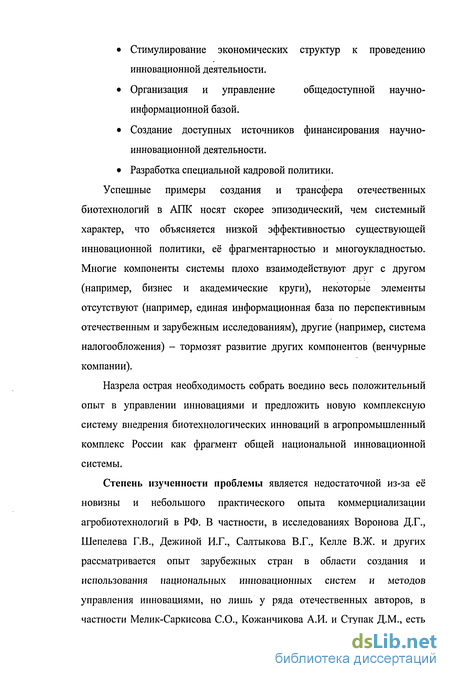 • Стимулирование экономических структур к проведению инновационной деятельности.

• Организация и управление общедоступной научно-информационной базой.

• Создание доступных источников финансирования научно-инновационной деятельности.

• Разработка специальной кадровой политики.

Успешные примеры создания и трансфера отечественных биотехнологий в АПК носят скорее эпизодический, чем системный характер, что объясняется низкой эффективностью существующей инновационной политики, её фрагментарностью и многоукладностью. Многие компоненты системы плохо взаимодействуют друг с другом (например, бизнес и академические круги), некоторые элементы отсутствуют (например, единая информационная база по перспективным отечественным и зарубежным исследованиям), другие (например, система налогообложения) – тормозят развитие других компонентов (венчурные компании).

Назрела острая необходимость собрать воедино весь положительный опыт в управлении инновациями и предложить новую комплексную систему внедрения биотехнологических инноваций в агропромышленный комплекс России как фрагмент общей национальной инновационной системы.

Степень изученности проблемы является недостаточной из-за её новизны и небольшого практического опыта коммерциализации агробиотехнологий в РФ. В частности, в исследованиях Воронова Д.Г., Шепелева Г.В., Дежиной И.Г., Салтыкова В.Г., Келле В.Ж. и других рассматривается опыт зарубежных стран в области создания и использования национальных инновационных систем и методов управления инновациями, но лишь у ряда отечественных авторов, в частности Мелик-Саркисова С.О., Кожанчикова А.И. и Ступак Д.М., есть

dsLib.net
библиотека диссертаций